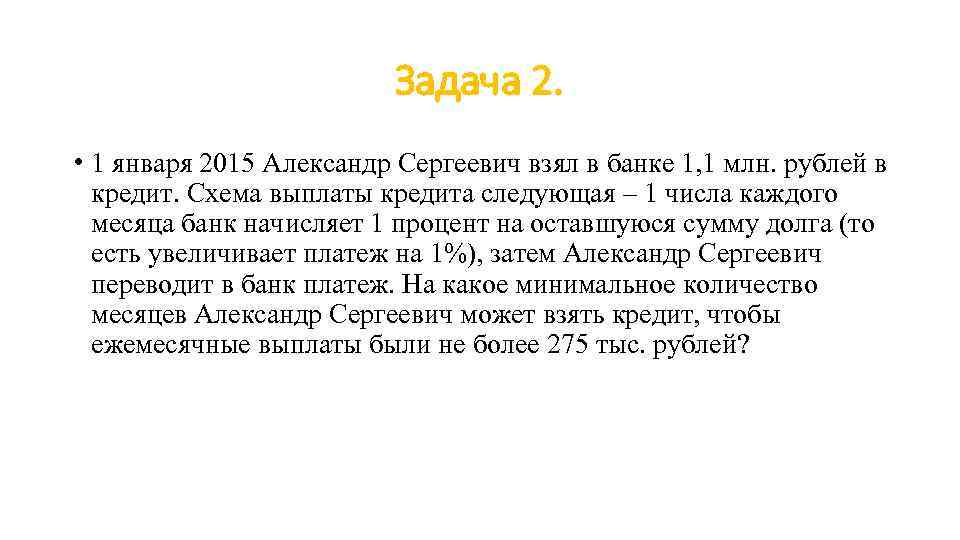 Задача 2.

• 1 января 2015 Александр Сергеевич взял в банке 1,1 млн. рублей в кредит. Схема выплаты кредита следующая – 1 числа каждого месяца банк начисляет 1 процент на оставшуюся сумму долга (то есть увеличивает платеж на 1%), затем Александр Сергеевич переводит в банк платеж. На какое минимальное количество месяцев Александр Сергеевич может взять кредит, чтобы ежемесячные выплаты были не более 275 тыс. рублей?